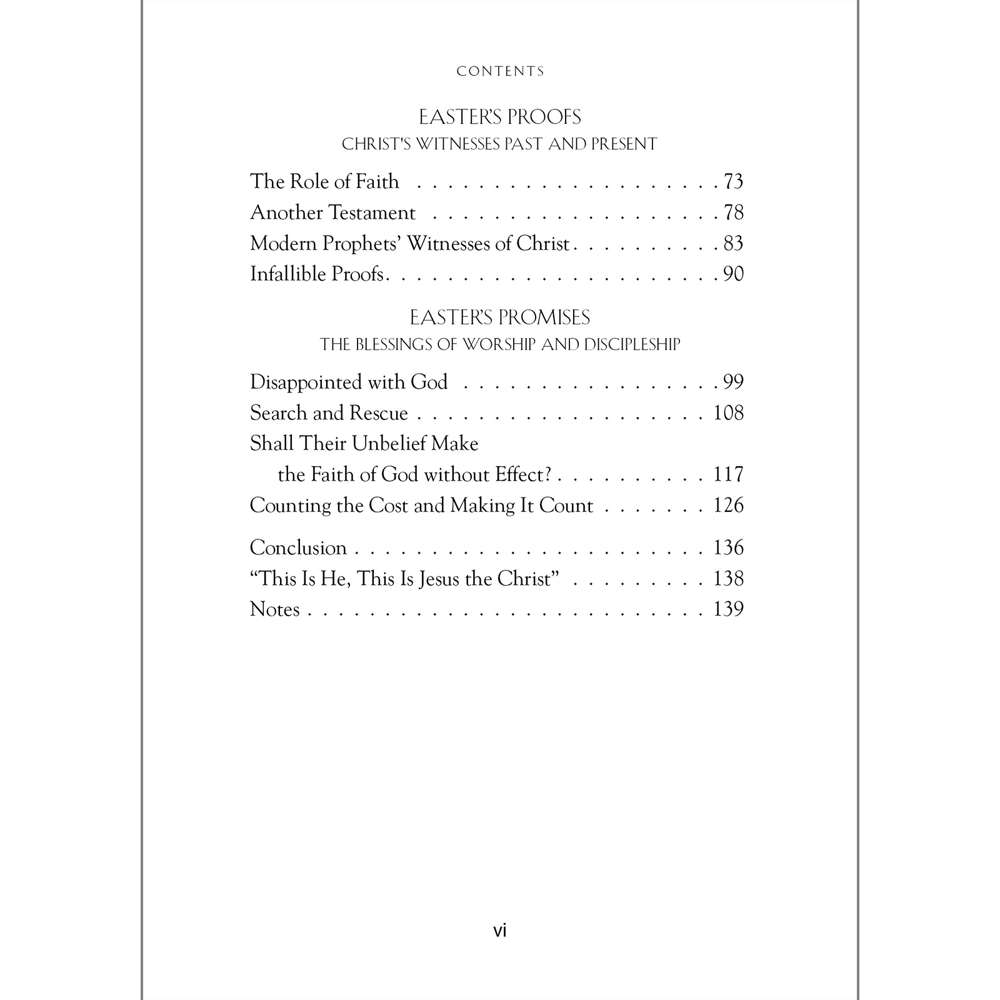 CONTENTS

EASTER'S PROOFS
CHRIST'S WITNESSES PAST AND PRESENT

The Role of Faith 73
Another Testament 78
Modern Prophets' Witnesses of Christ 83
Infallible Proofs 90

EASTER'S PROMISES
THE BLESSINGS OF WORSHIP AND DISCIPLESHIP

Disappointed with God 99
Search and Rescue 108
Shall Their Unbelief Make
the Faith of God without Effect? 117
Counting the Cost and Making It Count 126

Conclusion 136
"This Is He, This Is Jesus the Christ" 138
Notes 139

vi